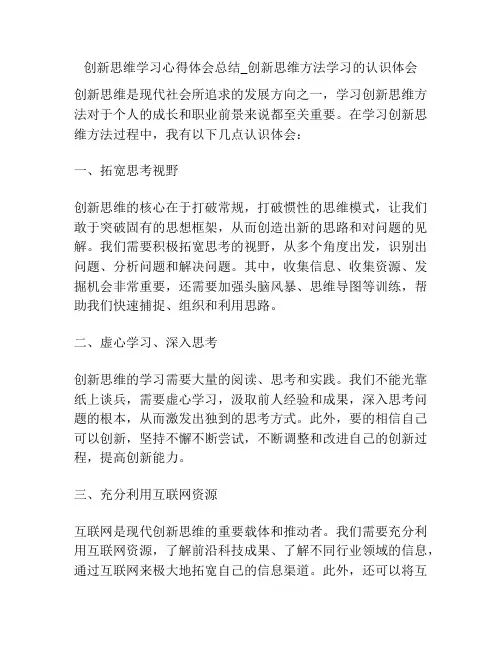 创新思维学习心得体会总结_创新思维方法学习的认识体会

创新思维是现代社会所追求的发展方向之一，学习创新思维方法对于个人的成长和职业前景来说都至关重要。在学习创新思维方法过程中，我有以下几点认识体会：

一、拓宽思考视野

创新思维的核心在于打破常规，打破惯性的思维模式，让我们敢于突破固有的思想框架，从而创造出新的思路和对问题的见解。我们需要积极拓宽思考的视野，从多个角度出发，识别出问题、分析问题和解决问题。其中，收集信息、收集资源、发掘机会非常重要，还需要加强头脑风暴、思维导图等训练，帮助我们快速捕捉、组织和利用思路。

二、虚心学习、深入思考

创新思维的学习需要大量的阅读、思考和实践。我们不能光靠纸上谈兵，需要虚心学习，汲取前人经验和成果，深入思考问题的根本，从而激发出独到的思考方式。此外，要的相信自己可以创新，坚持不懈不断尝试，不断调整和改进自己的创新过程，提高创新能力。

三、充分利用互联网资源

互联网是现代创新思维的重要载体和推动者。我们需要充分利用互联网资源，了解前沿科技成果、了解不同行业领域的信息，通过互联网来极大地拓宽自己的信息渠道。此外，还可以将互